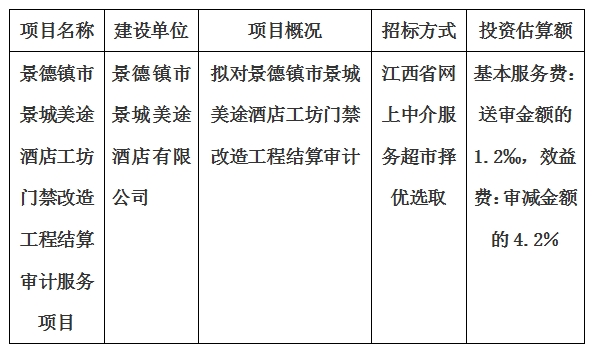 | 项目名称 | 建设单位 | 项目概况 | 招标方式 | 投资估算额 |
|---|---|---|---|---|
| 景德镇市景城美途酒店工坊门禁改造工程结算审计服务项目 | 景德镇市景城美途酒店有限公司 | 拟对景德镇市景城美途酒店工坊门禁改造工程结算审计 | 江西省网上中介服务超市择优选取 | 基本服务费：送审金额的1.2‰，效益费：审减金额的4.2% |